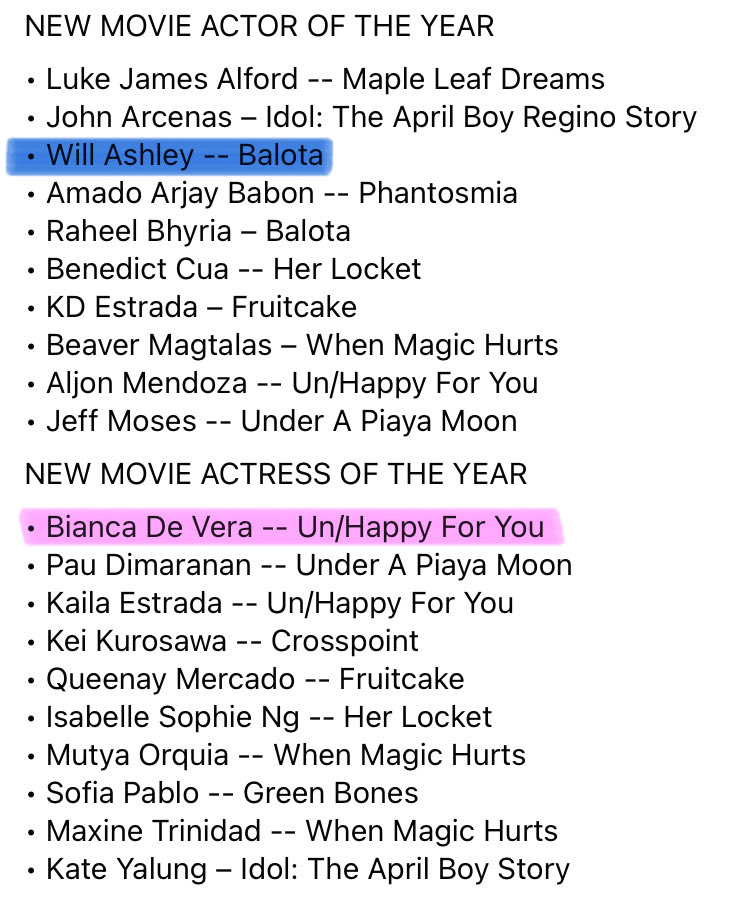 NEW MOVIE ACTOR OF THE YEAR

• Luke James Alford -- Maple Leaf Dreams
• John Arcenas – Idol: The April Boy Regino Story
• Will Ashley -- Balota
• Amado Arjay Babon -- Phantosmia
• Raheel Bhyria – Balota
• Benedict Cua -- Her Locket
• KD Estrada – Fruitcake
• Beaver Magtalas – When Magic Hurts
• Aljon Mendoza -- Un/Happy For You
• Jeff Moses -- Under A Piaya Moon

NEW MOVIE ACTRESS OF THE YEAR

• Bianca De Vera -- Un/Happy For You
• Pau Dimaranan -- Under A Piaya Moon
• Kaila Estrada -- Un/Happy For You
• Kei Kurosawa -- Crosspoint
• Queenay Mercado -- Fruitcake
• Isabelle Sophie Ng -- Her Locket
• Mutya Orquia -- When Magic Hurts
• Sofia Pablo -- Green Bones
• Maxine Trinidad -- When Magic Hurts
• Kate Yalung – Idol: The April Boy Story